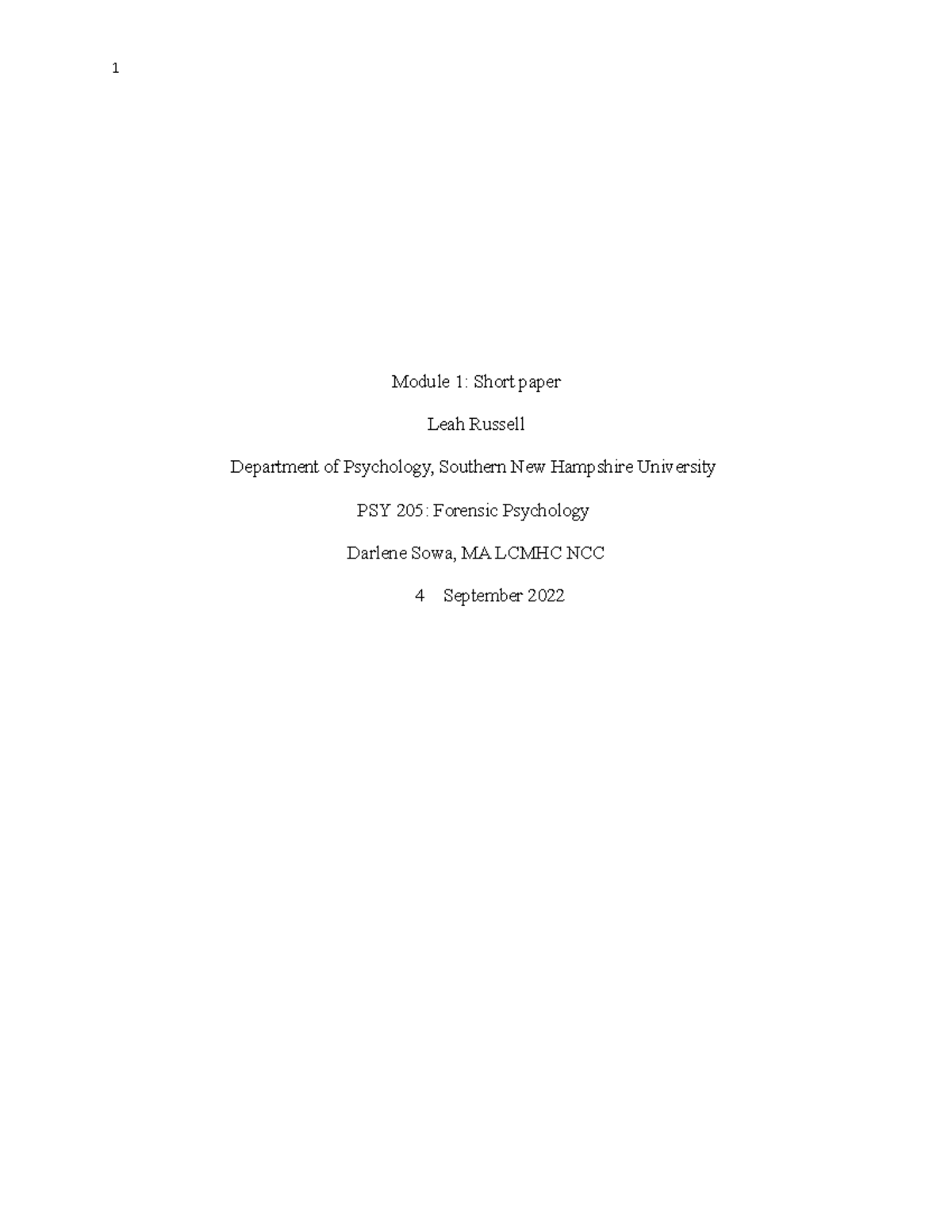 1

Module 1: Short paper

Leah Russell

Department of Psychology, Southern New Hampshire University

PSY 205: Forensic Psychology

Darlene Sowa, MA LCMHC NCC

4 September 2022